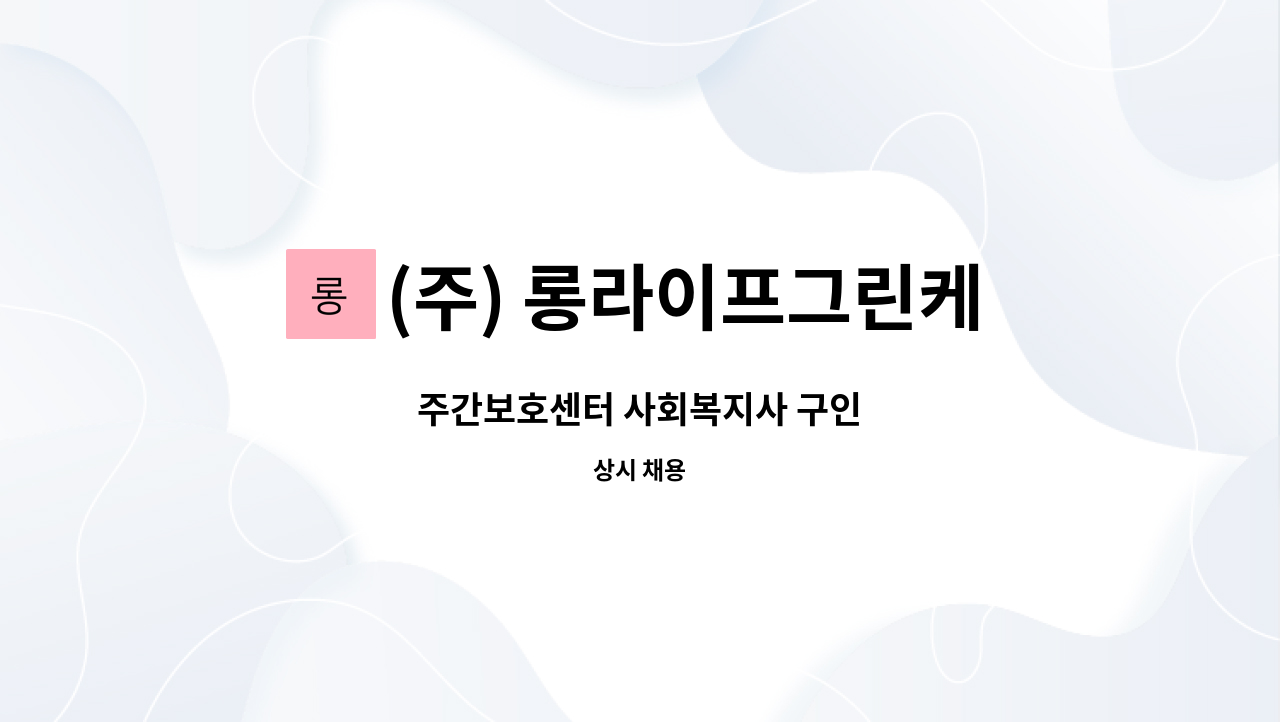 롱 (주) 롱라이프그린케

주간보호센터 사회복지사 구인

상시 채용